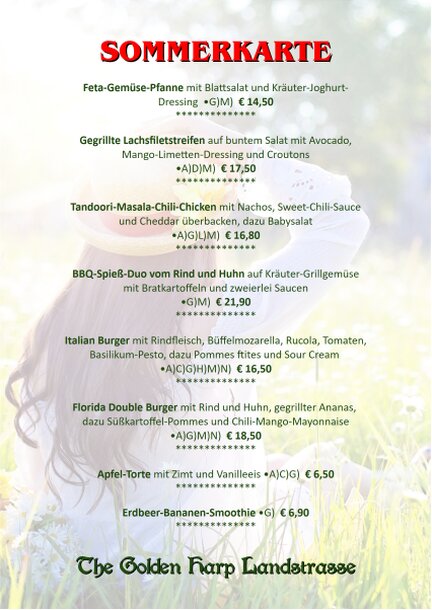 SOMMERKARTE

Feta-Gemüse-Pfanne mit Blattsalat und Kräuter-Joghurt-Dressing •G)M) € 14,50
**************

Gegrillte Lachsfiletstreifen auf buntem Salat mit Avocado, Mango-Limetten-Dressing und Croutons
•A)D)M) € 17,50
**************

Tandoori-Masala-Chili-Chicken mit Nachos, Sweet-Chili-Sauce und Cheddar überbacken, dazu Babysalat
•A)G)L)M) € 16,80
**************

BBQ-Spieß-Duo vom Rind und Huhn auf Kräuter-Grillgemüse mit Bratkartoffeln und zweierlei Saucen
•G)M) € 21,90
**************

Italian Burger mit Rindfleisch, Büffelmozarella, Rucola, Tomaten, Basilikum-Pesto, dazu Pommes ftites und Sour Cream
•A)C)G)H)M)N) € 16,50
**************

Florida Double Burger mit Rind und Huhn, gegrillter Ananas, dazu Süßkartoffel-Pommes und Chili-Mango-Mayonnaise
•A)G)M)N) € 18,50
**************

Apfel-Torte mit Zimt und Vanilleeis •A)C)G) € 6,50
**************

Erdbeer-Bananen-Smoothie •G) € 6,90
**************

The Golden Harp Landstrasse